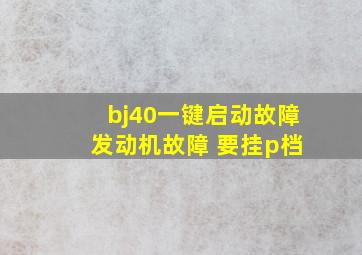 bj40一键启动故障
发动机故障 要挂p档